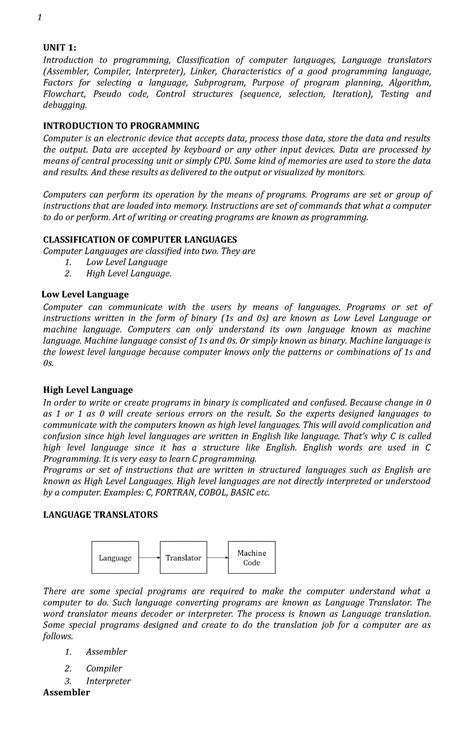 1

UNIT 1:
Introduction to programming, Classification of computer languages, Language translators (Assembler, Compiler, Interpreter), Linker, Characteristics of a good programming language, Factors for selecting a language, Subprogram, Purpose of program planning, Algorithm, Flowchart, Pseudo code, Control structures (sequence, selection, Iteration), Testing and debugging.

INTRODUCTION TO PROGRAMMING
Computer is an electronic device that accepts data, process those data, store the data and results the output. Data are accepted by keyboard or any other input devices. Data are processed by means of central processing unit or simply CPU. Some kind of memories are used to store the data and results. And these results as delivered to the output or visualized by monitors.

Computers can perform its operation by the means of programs. Programs are set or group of instructions that are loaded into memory. Instructions are set of commands that what a computer to do or perform. Art of writing or creating programs are known as programming.

CLASSIFICATION OF COMPUTER LANGUAGES
Computer Languages are classified into two. They are
1. Low Level Language
2. High Level Language.

Low Level Language
Computer can communicate with the users by means of languages. Programs or set of instructions written in the form of binary (1s and 0s) are known as Low Level Language or machine language. Computers can only understand its own language known as machine language. Machine language consist of 1s and 0s. Or simply known as binary. Machine language is the lowest level language because computer knows only the patterns or combinations of 1s and 0s.

High Level Language
In order to write or create programs in binary is complicated and confused. Because change in 0 as 1 or 1 as 0 will create serious errors on the result. So the experts designed languages to communicate with the computers known as high level languages. This will avoid complication and confusion since high level languages are written in English like language. That's why C is called high level language since it has a structure like English. English words are used in C Programming. It is very easy to learn C programming.
Programs or set of instructions that are written in structured languages such as English are known as High Level Languages. High level languages are not directly interpreted or understood by a computer. Examples: C, FORTRAN, COBOL, BASIC etc.

LANGUAGE TRANSLATORS

Language
Translator
Machine Code

There are some special programs are required to make the computer understand what a computer to do. Such language converting programs are known as Language Translator. The word translator means decoder or interpreter. The process is known as Language translation. Some special programs designed and create to do the translation job for a computer are as follows.
1. Assembler
2. Compiler
3. Interpreter
Assembler